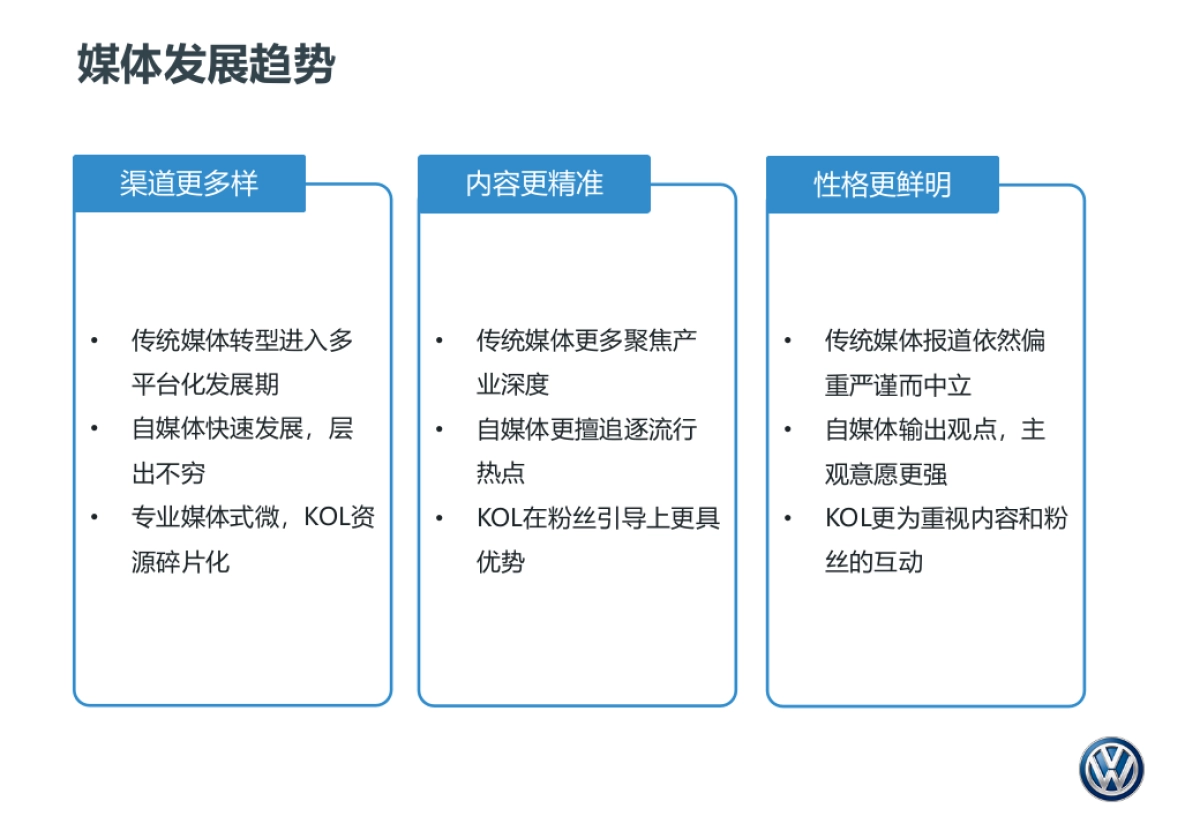 媒体发展趋势

渠道更多样

• 传统媒体转型进入多平台化发展期
• 自媒体快速发展，层出不穷
• 专业媒体式微，KOL资源碎片化

内容更精准

• 传统媒体更多聚焦产业深度
• 自媒体更擅追逐流行热点
• KOL在粉丝引导上更具优势

性格更鲜明

• 传统媒体报道依然偏重严谨而中立
• 自媒体输出观点，主观意愿更强
• KOL更为重视内容和粉丝的互动